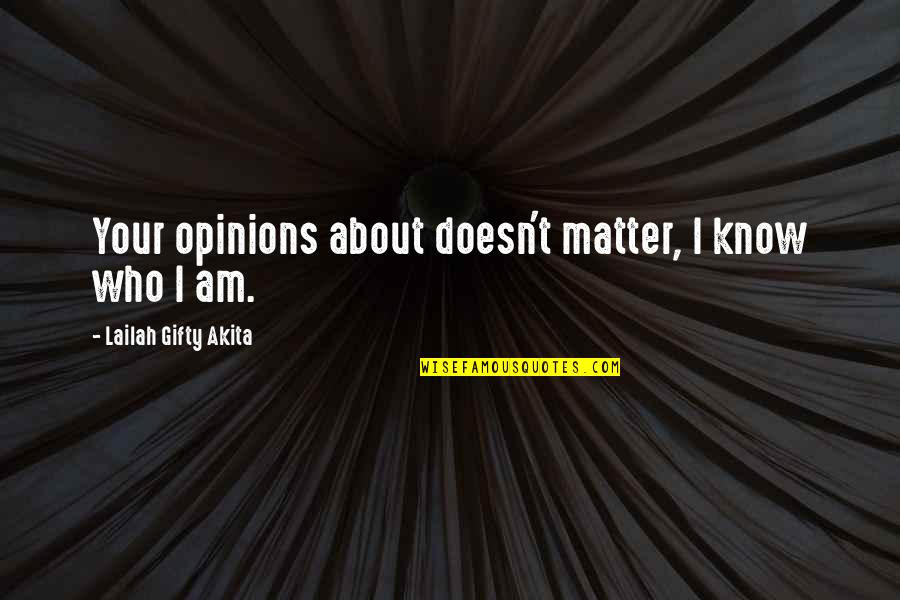 Your opinions about doesn't matter, I know who I am.

- Lailah Gifty Akita

WISEFAMOUSQUOTES.COM